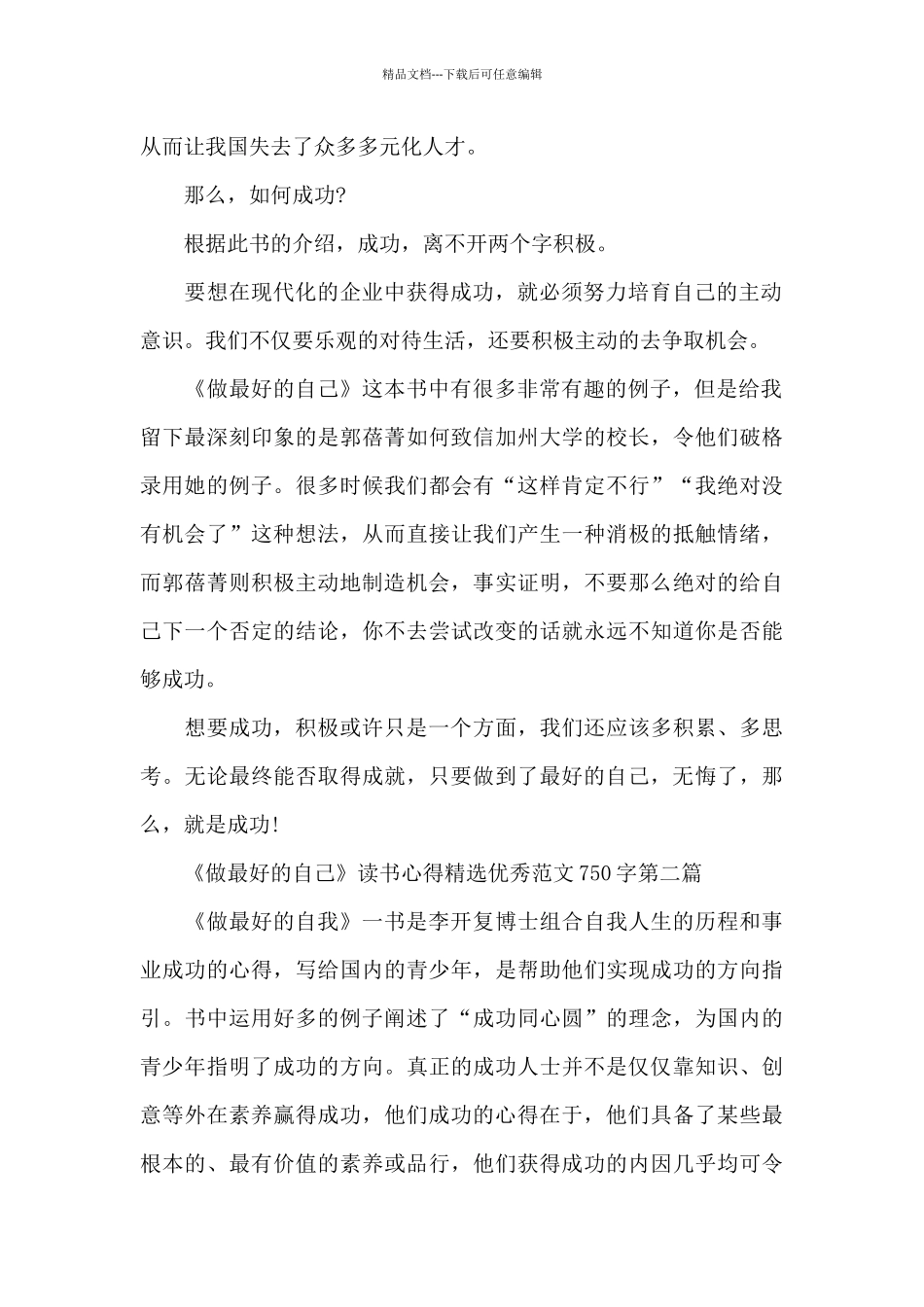 精品文档---下载后可任意编辑

从而让我国失去了众多多元化人才。

那么，如何成功?

根据此书的介绍，成功，离不开两个字积极。

要想在现代化的企业中获得成功，就必须努力培育自己的主动意识。我们不仅要乐观的对待生活，还要积极主动的去争取机会。

《做最好的自己》这本书中有很多非常有趣的例子，但是给我留下最深刻印象的是郭蓓菁如何致信加州大学的校长，令他们破格录用她的例子。很多时候我们都会有“这样肯定不行”“我绝对没有机会了”这种想法，从而直接让我们产生一种消极的抵触情绪，而郭蓓菁则积极主动地制造机会，事实证明，不要那么绝对的给自己下一个否定的结论，你不去尝试改变的话就永远不知道你是否能够成功。

想要成功，积极或许只是一个方面，我们还应该多积累、多思考。无论最终能否取得成就，只要做到了最好的自己，无悔了，那么，就是成功!

《做最好的自己》读书心得精选优秀范文750字第二篇

《做最好的自我》一书是李开复博士组合自我人生的历程和事业成功的心得，写给国内的青少年，是帮助他们实现成功的方向指引。书中运用好多的例子阐述了“成功同心圆”的理念，为国内的青少年指明了成功的方向。真正的成功人士并不是仅仅靠知识、创意等外在素养赢得成功，他们成功的心得在于，他们具备了某些最根本的、最有价值的素养或品行，他们获得成功的内因几乎均可令